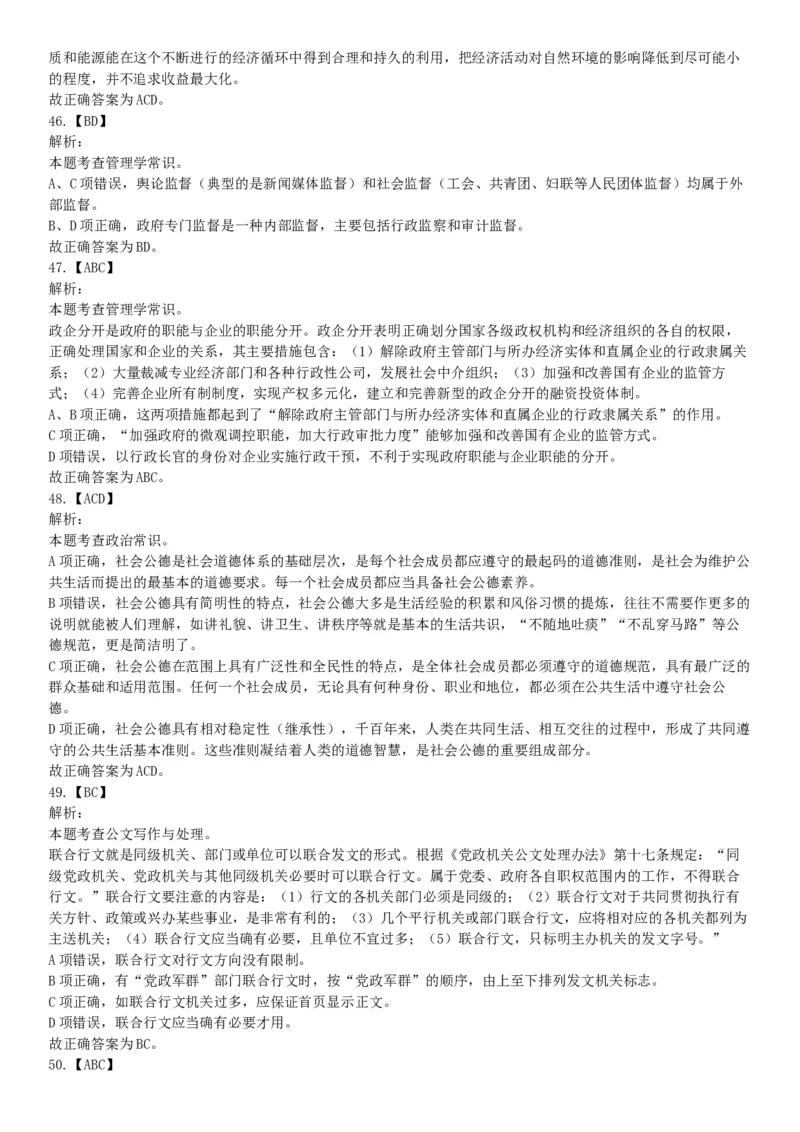 质和能源能在这个不断进行的经济循环中得到合理和持久的利用，把经济活动对自然环境的影响降低到尽可能小的程度，并不追求收益最大化。
故正确答案为ACD。
46.【BD】
解析：
本题考查管理学常识。
A、C项错误，舆论监督（典型的是新闻媒体监督）和社会监督（工会、共青团、妇联等人民团体监督）均属于外部监督。
B、D项正确，政府专门监督是一种内部监督，主要包括行政监察和审计监督。
故正确答案为BD。
47.【ABC】
解析：
本题考查管理学常识。
政企分开是政府的职能与企业的职能分开。政企分开表明正确划分国家各级政权机构和经济组织的各自的权限，正确处理国家和企业的关系，其主要措施包含：（1）解除政府主管部门与所办经济实体和直属企业的行政隶属关系；（2）大量裁减专业经济部门和各种行政性公司，发展社会中介组织；（3）加强和改善国有企业的监管方式；（4）完善企业所有制制度，实现产权多元化，建立和完善新型的政企分开的融资投资体制。
A、B项正确，这两项措施都起到了“解除政府主管部门与所办经济实体和直属企业的行政隶属关系”的作用。
C项正确，“加强政府的微观调控职能，加大行政审批力度”能够加强和改善国有企业的监管方式。
D项错误，以行政长官的身份对企业实施行政干预，不利于实现政府职能与企业职能的分开。
故正确答案为ABC。
48.【ACD】
解析：
本题考查政治常识。
A项正确，社会公德是社会道德体系的基础层次，是每个社会成员都应遵守的最起码的道德准则，是社会为维护公共生活而提出的最基本的道德要求。每一个社会成员都应当具备社会公德素养。
B项错误，社会公德具有简明性的特点，社会公德大多是生活经验的积累和风俗习惯的提炼，往往不需要作更多的说明就能被人们理解，如讲礼貌、讲卫生、讲秩序等就是基本的生活共识，“不随地吐痰”“不乱穿马路”等公德规范，更是简洁明了。
C项正确，社会公德在范围上具有广泛性和全民性的特点，是全体社会成员都必须遵守的道德规范，具有最广泛的群众基础和适用范围。任何一个社会成员，无论具有何种身份、职业和地位，都必须在公共生活中遵守社会公德。
D项正确，社会公德具有相对稳定性（继承性），千百年来，人类在共同生活、相互交往的过程中，形成了共同遵守的公共生活基本准则。这些准则凝结着人类的道德智慧，是社会公德的重要组成部分。
故正确答案为ACD。
49.【BC】
解析：
本题考查公文写作与处理。
联合行文就是同级机关、部门或单位可以联合发文的形式。根据《党政机关公文处理办法》第十七条规定：“同级党政机关、党政机关与其他同级机关必要时可以联合行文。属于党委、政府各自职权范围内的工作，不得联合行文。”联合行文要注意的内容是：（1）行文的各机关部门必须是同级的；（2）联合行文对于共同贯彻执行有关方针、政策或兴办某些事业，是非常有利的；（3）几个平行机关或部门联合行文，应将相对应的各机关都列为主送机关；（4）联合行文应当确有必要，且单位不宜过多；（5）联合行文，只标明主办机关的发文字号。”
A项错误，联合行文对行文方向没有限制。
B项正确，有“党政军群”部门联合行文时，按“党政军群”的顺序，由上至下排列发文机关标志。
C项正确，如联合行文机关过多，应保证首页显示正文。
D项错误，联合行文应当确有必要才用。
故正确答案为BC。
50.【ABC】